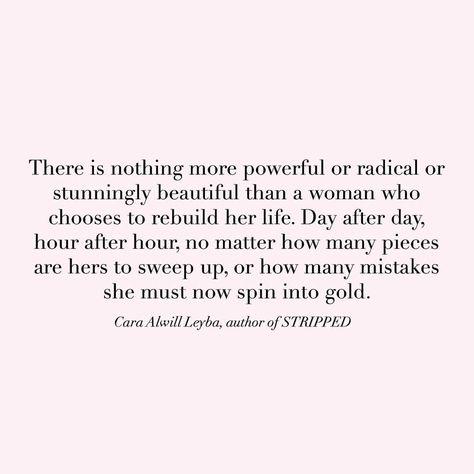 There is nothing more powerful or radical or stunningly beautiful than a woman who chooses to rebuild her life. Day after day, hour after hour, no matter how many pieces are hers to sweep up, or how many mistakes she must now spin into gold.

Cara Alwill Leyba, author of STRIPPED